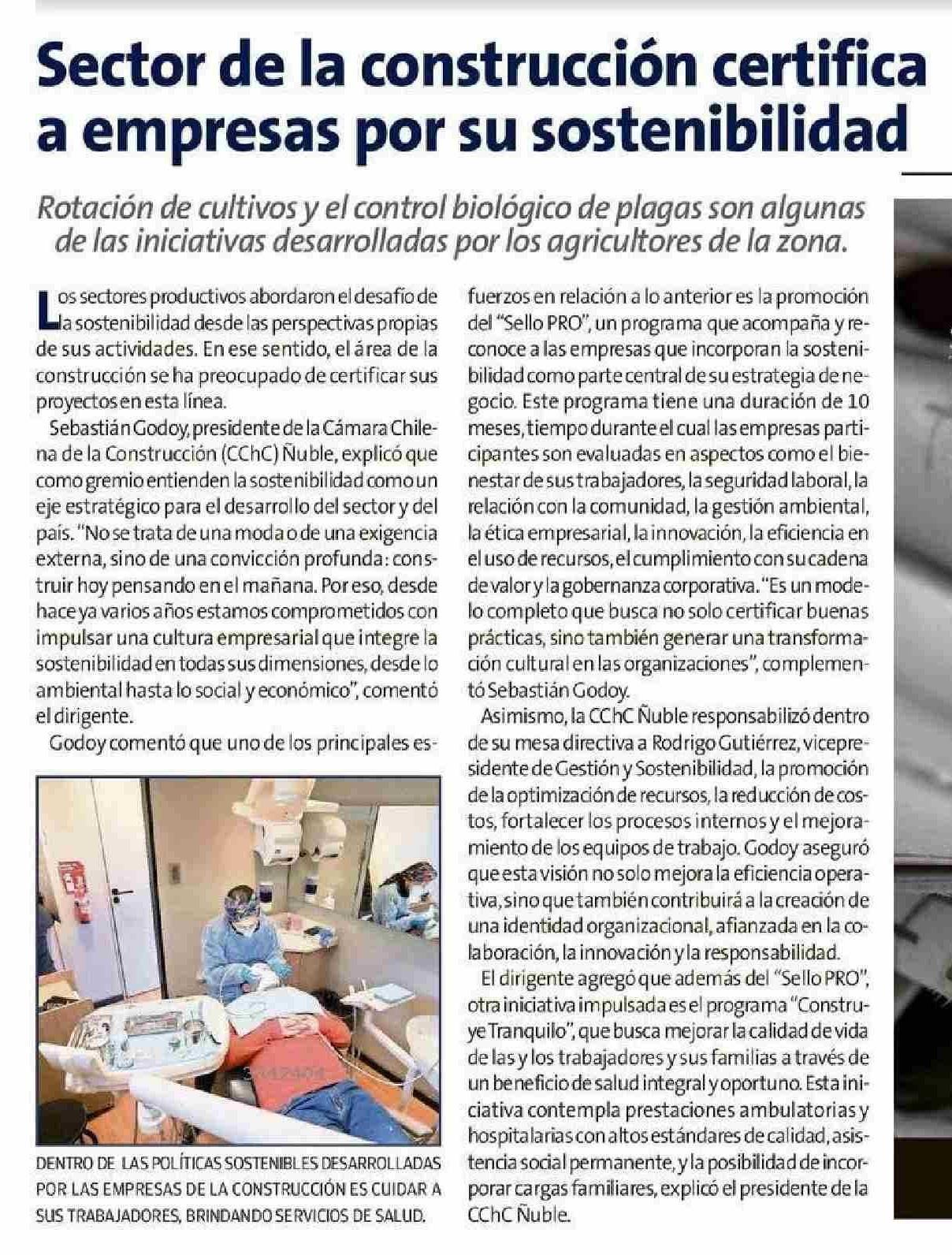 Sector de la construcción certifica a empresas por su sostenibilidad

Rotación de cultivos y el control biológico de plagas son algunas de las iniciativas desarrolladas por los agricultores de la zona.

Los sectores productivos abordaron el desafío de la sostenibilidad desde las perspectivas propias de sus actividades. En ese sentido, el área de la construcción se ha preocupado de certificar sus proyectos en esta línea.

Sebastián Godoy, presidente de la Cámara Chilena de la Construcción (CChC) Ñuble, explicó que como gremio entienden la sostenibilidad como un eje estratégico para el desarrollo del sector y del país. "No se trata de una moda o de una exigencia externa, sino de una convicción profunda: construir hoy pensando en el mañana. Por eso, desde hace ya varios años estamos comprometidos con impulsar una cultura empresarial que integre la sostenibilidad en todas sus dimensiones, desde lo ambiental hasta lo social y económico", comentó el dirigente.

Godoy comentó que uno de los principales esfuerzos en relación a lo anterior es la promoción del "Sello PRO", un programa que acompaña y reconoce a las empresas que incorporan la sostenibilidad como parte central de su estrategia de negocio. Este programa tiene una duración de 10 meses, tiempo durante el cual las empresas participantes son evaluadas en aspectos como el bienestar de sus trabajadores, la seguridad laboral, la relación con la comunidad, la gestión ambiental, la ética empresarial, la innovación, la eficiencia en el uso de recursos, el cumplimiento con su cadena de valor y la gobernanza corporativa. "Es un modelo completo que busca no solo certificar buenas prácticas, sino también generar una transformación cultural en las organizaciones", complementó Sebastián Godoy.

Asimismo, la CChC Ñuble responsabilizó dentro de su mesa directiva a Rodrigo Gutiérrez, vicepresidente de Gestión y Sostenibilidad, la promoción de la optimización de recursos, la reducción de costos, fortalecer los procesos internos y el mejoramiento de los equipos de trabajo. Godoy aseguró que esta visión no solo mejora la eficiencia operativa, sino que también contribuirá a la creación de una identidad organizacional, afianzada en la colaboración, la innovación y la responsabilidad.

El dirigente agregó que además del "Sello PRO", otra iniciativa impulsada es el programa "Construye Tranquilo", que busca mejorar la calidad de vida de las y los trabajadores y sus familias a través de un beneficio de salud integral y oportuno. Esta iniciativa contempla prestaciones ambulatorias y hospitalarias con altos estándares de calidad, asistencia social permanente, y la posibilidad de incorporar cargas familiares, explicó el presidente de la CChC Ñuble.

DENTRO DE LAS POLÍTICAS SOSTENIBLES DESARROLLADAS POR LAS EMPRESAS DE LA CONSTRUCCIÓN ES CUIDAR A SUS TRABAJADORES, BRINDANDO SERVICIOS DE SALUD.